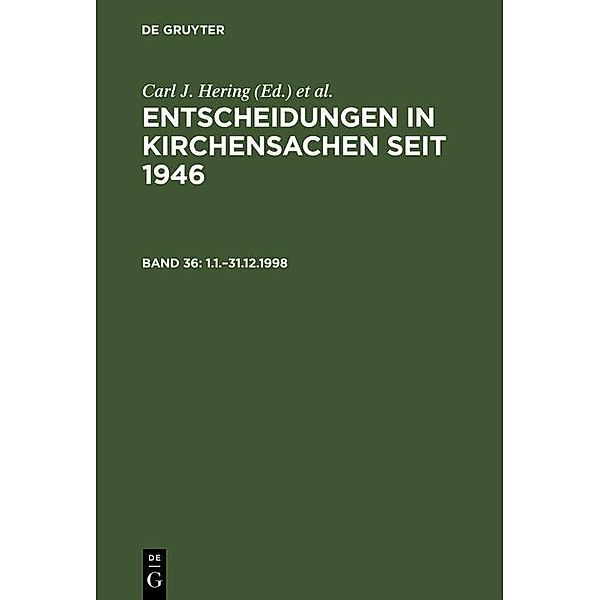 DE GRUYTER

Carl J. Hering (Ed.) et al.

ENTSCHEIDUNGEN IN KIRCHENSACHEN SEIT 1946

BAND 36: 1.1.–31.12.1998

DE
G